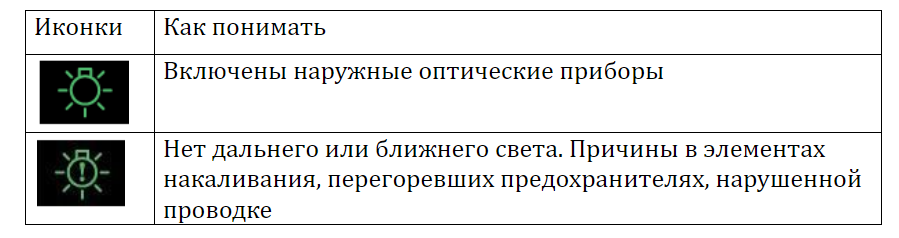 | Иконки | Как понимать |
|---|---|
| | Включены наружные оптические приборы |
| | Нет дальнего или ближнего света. Причины в элементах накаливания, перегоревших предохранителях, нарушенной проводке |